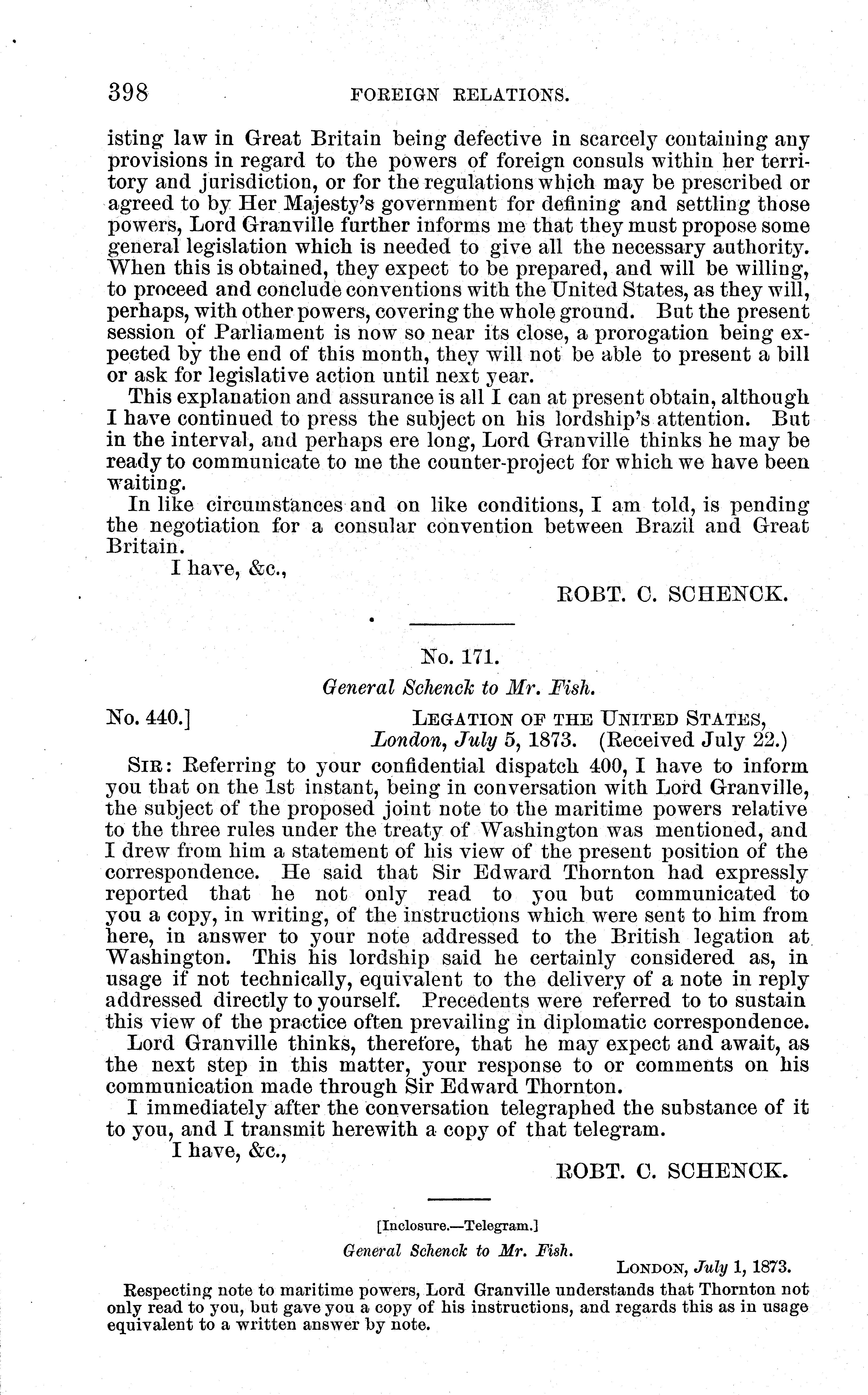 398 FOREIGN RELATIONS.

isting law in Great Britain being defective in scarcely containing any provisions in regard to the powers of foreign consuls within her territory and jurisdiction, or for the regulations which may be prescribed or agreed to by Her Majesty's government for defining and settling those powers, Lord Granville further informs me that they must propose some general legislation which is needed to give all the necessary authority. When this is obtained, they expect to be prepared, and will be willing, to proceed and conclude conventions with the United States, as they will, perhaps, with other powers, covering the whole ground. But the present session of Parliament is now so near its close, a prorogation being expected by the end of this month, they will not be able to present a bill or ask for legislative action until next year.

This explanation and assurance is all I can at present obtain, although I have continued to press the subject on his lordship's attention. But in the interval, and perhaps ere long, Lord Granville thinks he may be ready to communicate to me the counter-project for which we have been waiting.

In like circumstances and on like conditions, I am told, is pending the negotiation for a consular convention between Brazil and Great Britain.

I have, &c.,

ROBT. C. SCHENCK.

No. 171.

General Schenck to Mr. Fish.

No. 440.] LEGATION OF THE UNITED STATES, London, July 5, 1873. (Received July 22.)

SIR: Referring to your confidential dispatch 400, I have to inform you that on the 1st instant, being in conversation with Lord Granville, the subject of the proposed joint note to the maritime powers relative to the three rules under the treaty of Washington was mentioned, and I drew from him a statement of his view of the present position of the correspondence. He said that Sir Edward Thornton had expressly reported that he not only read to you but communicated to you a copy, in writing, of the instructions which were sent to him from here, in answer to your note addressed to the British legation at Washington. This his lordship said he certainly considered as, in usage if not technically, equivalent to the delivery of a note in reply addressed directly to yourself. Precedents were referred to to sustain this view of the practice often prevailing in diplomatic correspondence.

Lord Granville thinks, therefore, that he may expect and await, as the next step in this matter, your response to or comments on his communication made through Sir Edward Thornton.

I immediately after the conversation telegraphed the substance of it to you, and I transmit herewith a copy of that telegram.

I have, &c.,

ROBT. C. SCHENCK.

[Inclosure.—Telegram.]

General Schenck to Mr. Fish.

LONDON, July 1, 1873.

Respecting note to maritime powers, Lord Granville understands that Thornton not only read to you, but gave you a copy of his instructions, and regards this as in usage equivalent to a written answer by note.